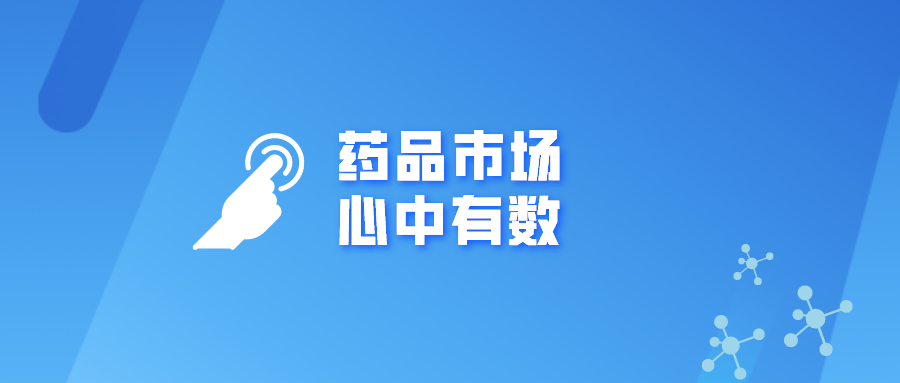 药品市场
心中有数